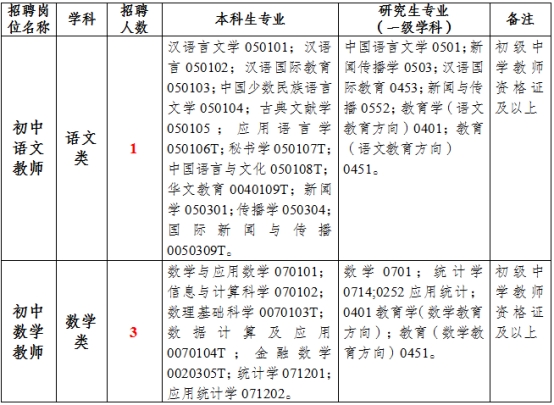 | 招聘岗位名称 | 学科 | 招聘人数 | 本科生专业 | 研究生专业（一级学科） | 备注 |
|---|---|---|---|---|---|
| 初中语文教师 | 语文类 | 1 | 汉语言文学 050101；汉语言 050102；汉语国际教育 050103；中国少数民族语言文学 050104；古典文献学 050105；应用语言学 050106T；秘书学 050107T；中国语言与文化 050108T；华文教育 0040109T；新闻学 050301；传播学 050304；国际新闻与传播 0050309T。 | 中国语言文学 0501；新闻传播学 0503；汉语国际教育 0453；新闻与传播 0552；教育学（语文教育方向）0401；教育（语文教育方向）0451。 | 初级中学教师资格证及以上 |
| 初中数学教师 | 数学类 | 3 | 数学与应用数学 070101；信息与计算科学 070102；数理基础科学 0070103T；数据计算及应用 0070104T；金融数学 0020305T；统计学 071201；应用统计学 071202。 | 数学 0701；统计学 0714;0252 应用统计；0401 教育学(数学教育方向)；教育（数学教育方向）0451。 | 初级中学教师资格证及以上 |